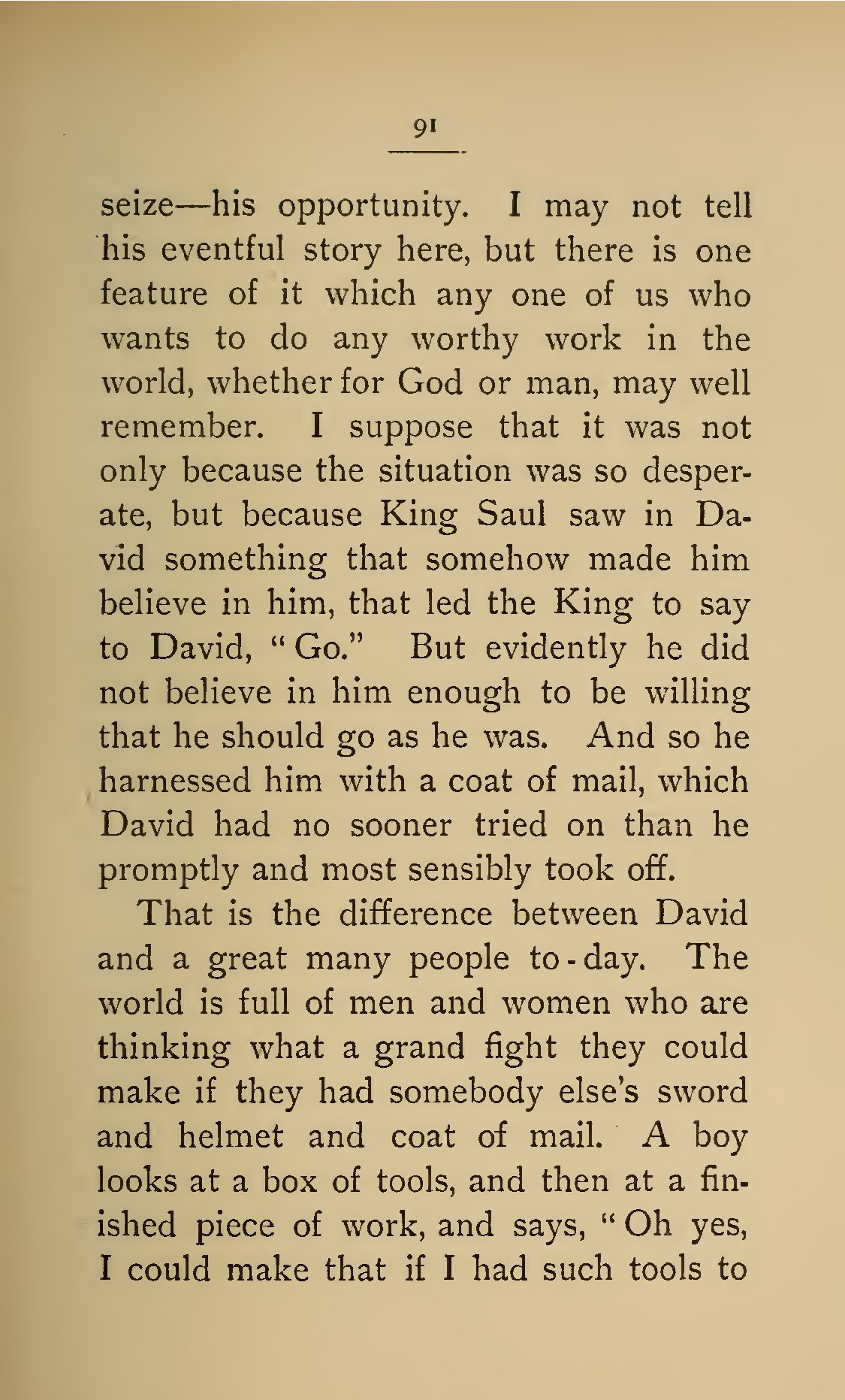 91

seize—his opportunity. I may not tell his eventful story here, but there is one feature of it which any one of us who wants to do any worthy work in the world, whether for God or man, may well remember. I suppose that it was not only because the situation was so desperate, but because King Saul saw in David something that somehow made him believe in him, that led the King to say to David, "Go." But evidently he did not believe in him enough to be willing that he should go as he was. And so he harnessed him with a coat of mail, which David had no sooner tried on than he promptly and most sensibly took off.

That is the difference between David and a great many people to-day. The world is full of men and women who are thinking what a grand fight they could make if they had somebody else's sword and helmet and coat of mail. A boy looks at a box of tools, and then at a finished piece of work, and says, "Oh yes, I could make that if I had such tools to